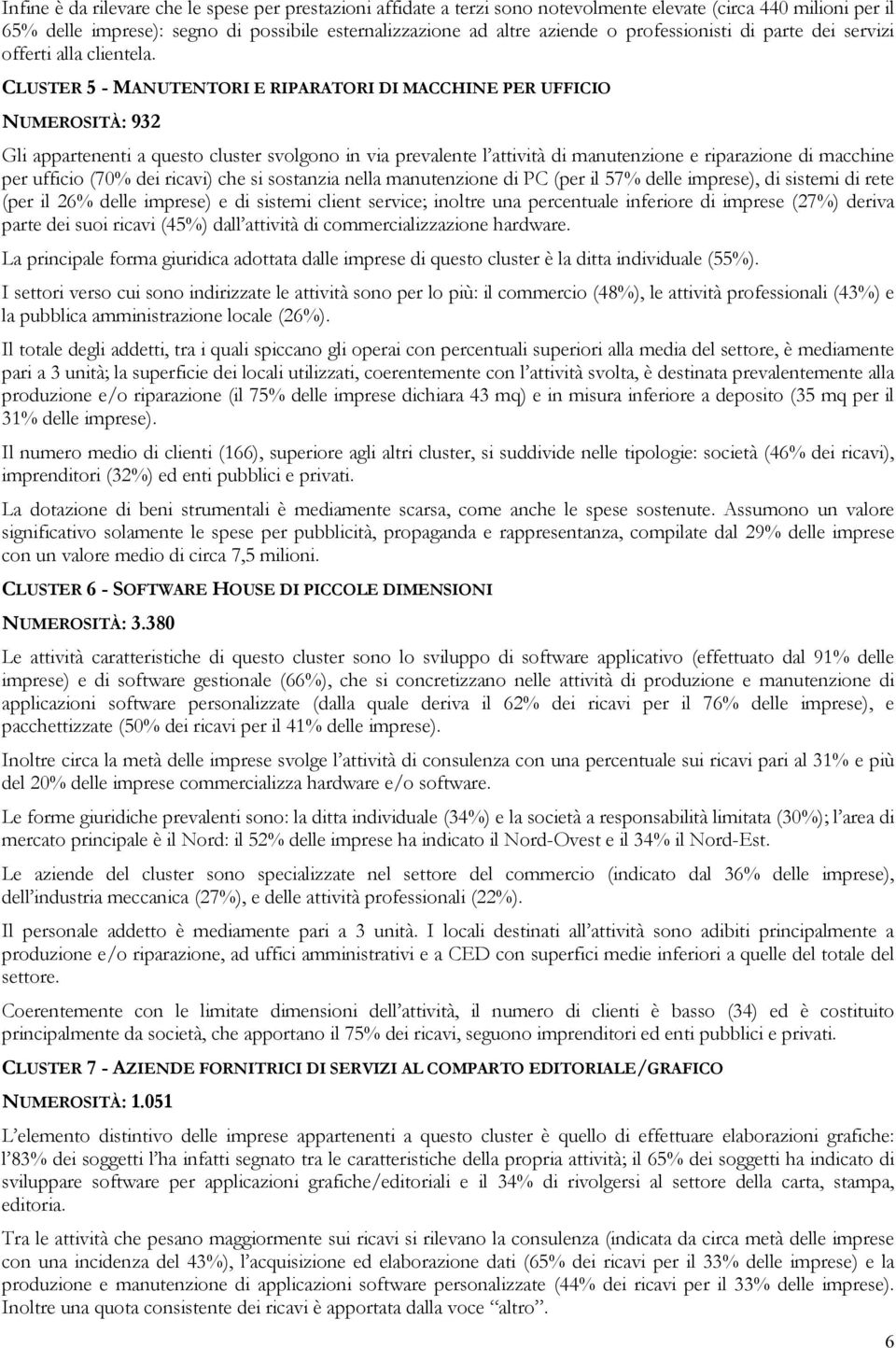 Infine è da rilevare che le spese per prestazioni affidate a terzi sono notevolmente elevate (circa 440 milioni per il 65% delle imprese): segno di possibile esternalizzazione ad altre aziende o professionisti di parte dei servizi offerti alla clientela.

CLUSTER 5 - MANUTENTORI E RIPARATORI DI MACCHINE PER UFFICIO

NUMEROSITÀ: 932

Gli appartenenti a questo cluster svolgono in via prevalente l'attività di manutenzione e riparazione di macchine per ufficio (70% dei ricavi) che si sostanzia nella manutenzione di PC (per il 57% delle imprese), di sistemi di rete (per il 26% delle imprese) e di sistemi client service; inoltre una percentuale inferiore di imprese (27%) deriva parte dei suoi ricavi (45%) dall'attività di commercializzazione hardware.

La principale forma giuridica adottata dalle imprese di questo cluster è la ditta individuale (55%).

I settori verso cui sono indirizzate le attività sono per lo più: il commercio (48%), le attività professionali (43%) e la pubblica amministrazione locale (26%).

Il totale degli addetti, tra i quali spiccano gli operai con percentuali superiori alla media del settore, è mediamente pari a 3 unità; la superficie dei locali utilizzati, coerentemente con l'attività svolta, è destinata prevalentemente alla produzione e/o riparazione (il 75% delle imprese dichiara 43 mq) e in misura inferiore a deposito (35 mq per il 31% delle imprese).

Il numero medio di clienti (166), superiore agli altri cluster, si suddivide nelle tipologie: società (46% dei ricavi), imprenditori (32%) ed enti pubblici e privati.

La dotazione di beni strumentali è mediamente scarsa, come anche le spese sostenute. Assumono un valore significativo solamente le spese per pubblicità, propaganda e rappresentanza, compilate dal 29% delle imprese con un valore medio di circa 7,5 milioni.

CLUSTER 6 - SOFTWARE HOUSE DI PICCOLE DIMENSIONI

NUMEROSITÀ: 3.380

Le attività caratteristiche di questo cluster sono lo sviluppo di software applicativo (effettuato dal 91% delle imprese) e di software gestionale (66%), che si concretizzano nelle attività di produzione e manutenzione di applicazioni software personalizzate (dalla quale deriva il 62% dei ricavi per il 76% delle imprese), e pacchettizzate (50% dei ricavi per il 41% delle imprese).

Inoltre circa la metà delle imprese svolge l'attività di consulenza con una percentuale sui ricavi pari al 31% e più del 20% delle imprese commercializza hardware e/o software.

Le forme giuridiche prevalenti sono: la ditta individuale (34%) e la società a responsabilità limitata (30%); l'area di mercato principale è il Nord: il 52% delle imprese ha indicato il Nord-Ovest e il 34% il Nord-Est.

Le aziende del cluster sono specializzate nel settore del commercio (indicato dal 36% delle imprese), dell'industria meccanica (27%), e delle attività professionali (22%).

Il personale addetto è mediamente pari a 3 unità. I locali destinati all'attività sono adibiti principalmente a produzione e/o riparazione, ad uffici amministrativi e a CED con superfici medie inferiori a quelle del totale del settore.

Coerentemente con le limitate dimensioni dell'attività, il numero di clienti è basso (34) ed è costituito principalmente da società, che apportano il 75% dei ricavi, seguono imprenditori ed enti pubblici e privati.

CLUSTER 7 - AZIENDE FORNITRICI DI SERVIZI AL COMPARTO EDITORIALE/GRAFICO

NUMEROSITÀ: 1.051

L'elemento distintivo delle imprese appartenenti a questo cluster è quello di effettuare elaborazioni grafiche: l'83% dei soggetti l'ha infatti segnato tra le caratteristiche della propria attività; il 65% dei soggetti ha indicato di sviluppare software per applicazioni grafiche/editoriali e il 34% di rivolgersi al settore della carta, stampa, editoria.

Tra le attività che pesano maggiormente sui ricavi si rilevano la consulenza (indicata da circa metà delle imprese con una incidenza del 43%), l'acquisizione ed elaborazione dati (65% dei ricavi per il 33% delle imprese) e la produzione e manutenzione di applicazioni software personalizzate (44% dei ricavi per il 33% delle imprese). Inoltre una quota consistente dei ricavi è apportata dalla voce "altro".

6